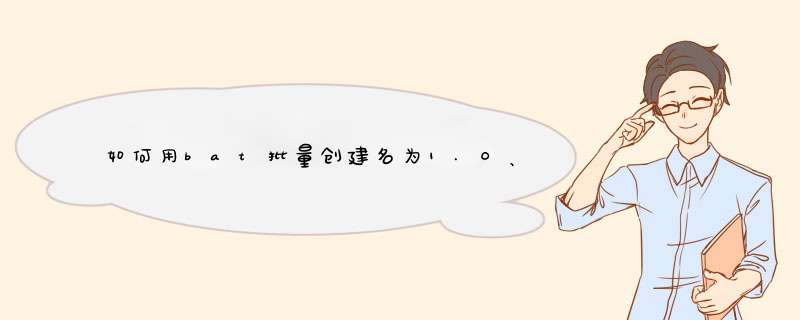 如何用bat批量创建名为1.0、